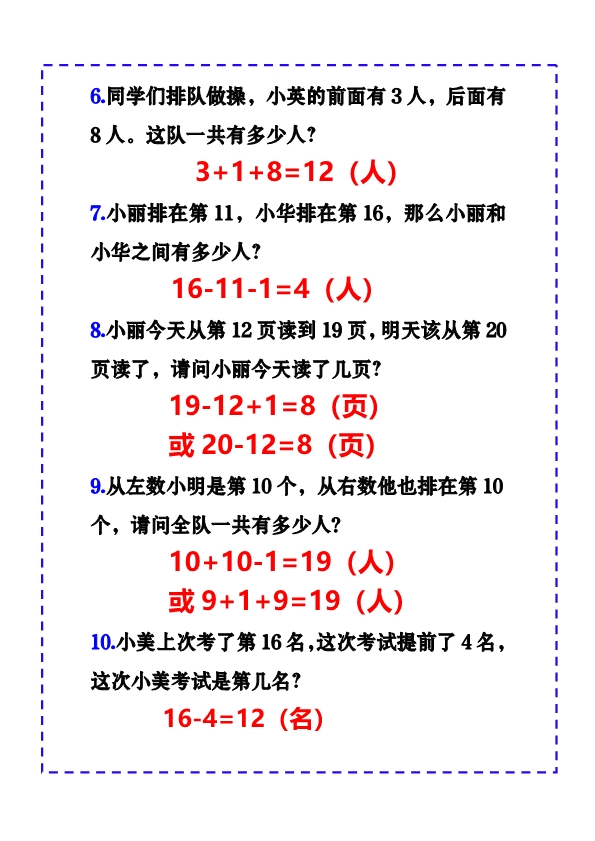 6.同学们排队做操，小英的前面有 3 人，后面有 8 人。这队一共有多少人？

$3+1+8=12$（人）

7.小丽排在第 11，小华排在第 16，那么小丽和小华之间有多少人？

$16-11-1=4$（人）

8.小丽今天从第 12 页读到 19 页，明天该从第 20 页读了，请问小丽今天读了几页？

$19-12+1=8$（页）

或 $20-12=8$（页）

9.从左数小明是第 10 个，从右数他也排在第 10 个，请问全队一共有多少人？

$10+10-1=19$（人）

或 $9+1+9=19$（人）

10.小美上次考了第 16 名，这次考试提前了 4 名，这次小美考试是第几名？

$16-4=12$（名）